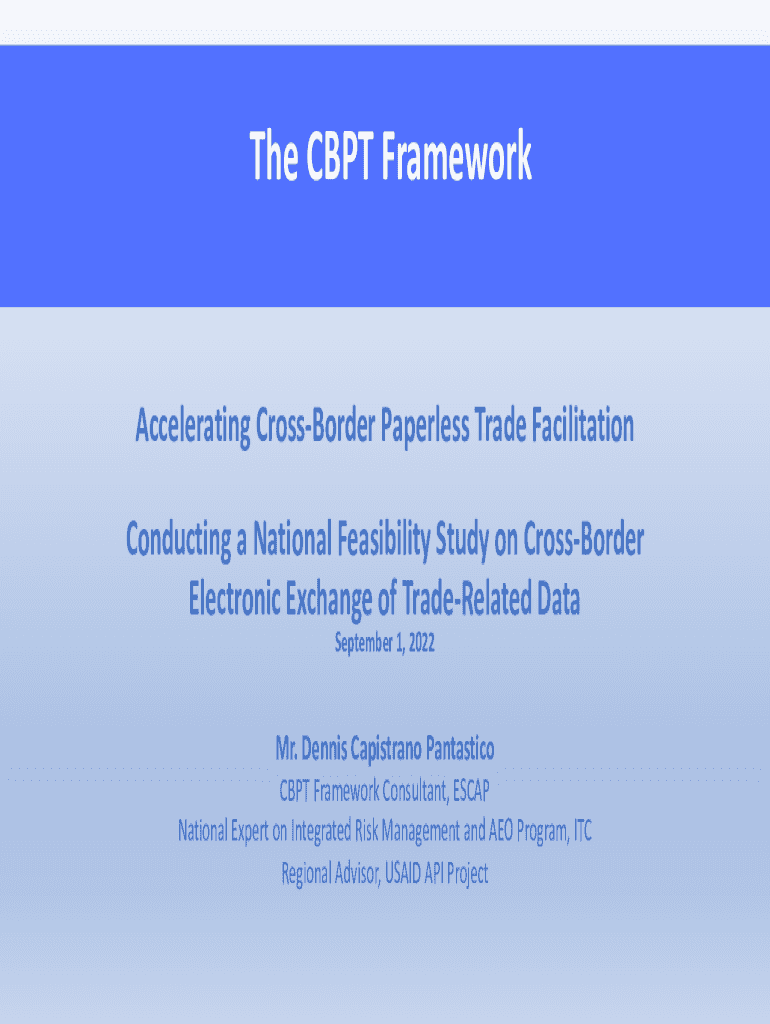 The CBPT Framework

Accelerating Cross-Border Paperless Trade Facilitation

Conducting a National Feasibility Study on Cross-Border Electronic Exchange of Trade-Related Data

September 1, 2022

Mr. Dennis Capistrano Pantastico

CBPT Framework Consultant, ESCAP

National Expert on Integrated Risk Management and AEO Program, ITC

Regional Advisor, USAID API Project